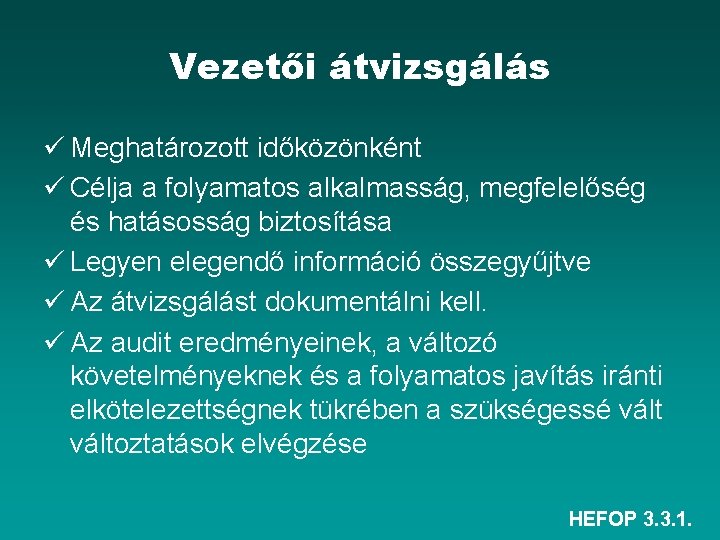 Vezetői átvizsgálás

✓ Meghatározott időközönként
✓ Célja a folyamatos alkalmasság, megfelelőség és hatásosság biztosítása
✓ Legyen elegendő információ összegyűjtve
✓ Az átvizsgálást dokumentálni kell.
✓ Az audit eredményeinek, a változó követelményeknek és a folyamatos javítás iránti elkötelezettségnek tükrében a szükségessé vált változtatások elvégzése

HEFOP 3.3.1.